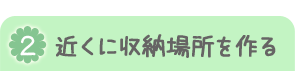 2 近くに収納場所を作る